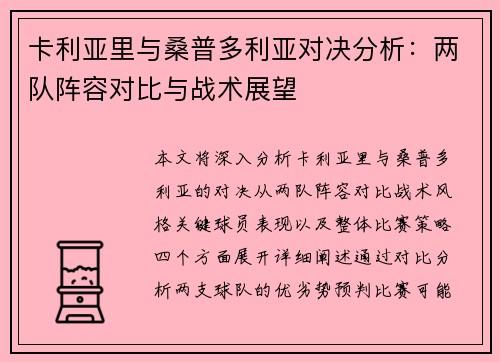 卡利亚里与桑普多利亚对决分析：两队阵容对比与战术展望

本文将深入分析卡利亚里与桑普多利亚的对决从两队阵容对比战术风格关键球员表现以及整体比赛策略四个方面展开详细阐述通过对比分析两支球队的优劣势预判比赛可能